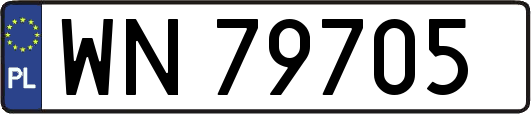 PL

WN 79705